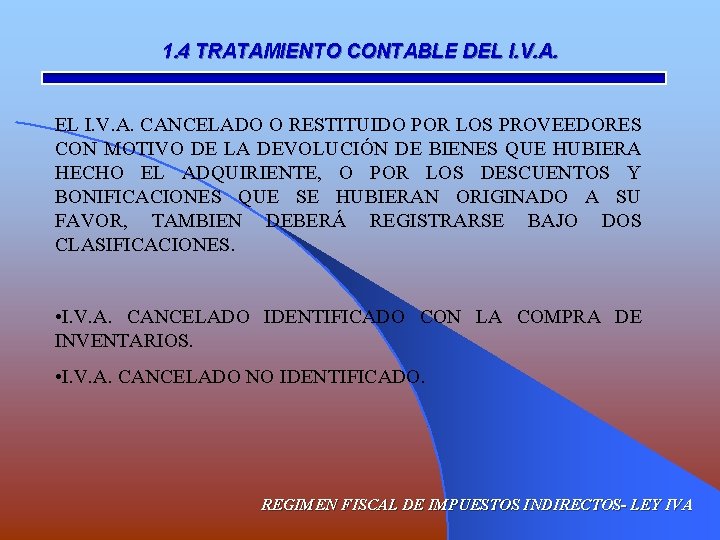 1.4 TRATAMIENTO CONTABLE DEL I.V.A.

EL I.V.A. CANCELADO O RESTITUIDO POR LOS PROVEEDORES CON MOTIVO DE LA DEVOLUCIÓN DE BIENES QUE HUBIERA HECHO EL ADQUIRIENTE, O POR LOS DESCUENTOS Y BONIFICACIONES QUE SE HUBIERAN ORIGINADO A SU FAVOR, TAMBIEN DEBERÁ REGISTRARSE BAJO DOS CLASIFICACIONES.

•I.V.A. CANCELADO IDENTIFICADO CON LA COMPRA DE INVENTARIOS.

•I.V.A. CANCELADO NO IDENTIFICADO.

REGIMEN FISCAL DE IMPUESTOS INDIRECTOS- LEY IVA